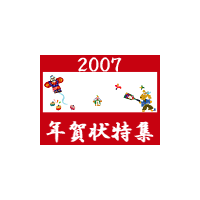 2007

年賀状特集